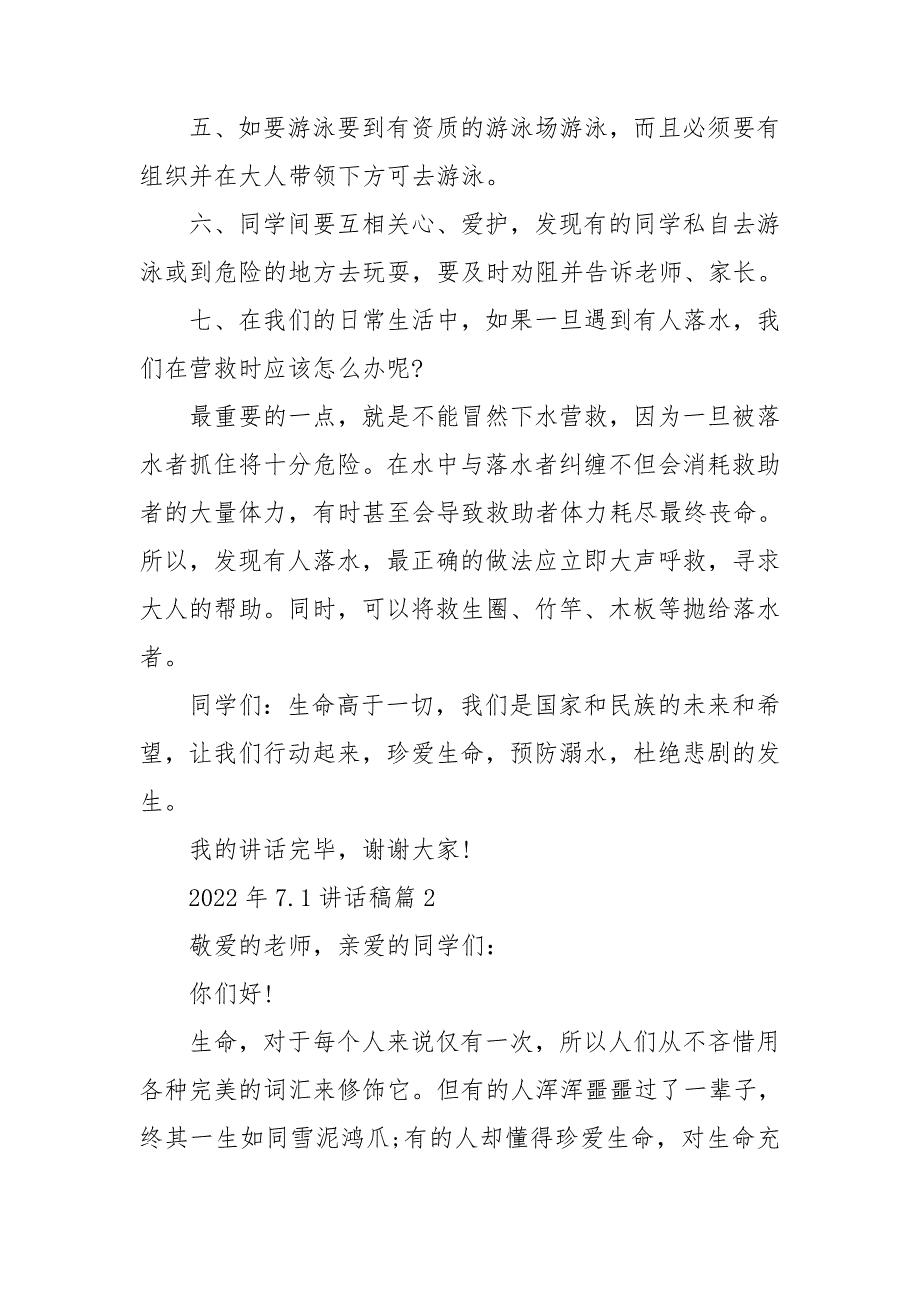 五、如要游泳要到有资质的游泳场游泳，而且必须要有组织并在大人带领下方可去游泳。

六、同学间要互相关心、爱护，发现有的同学私自去游泳或到危险的地方去玩耍，要及时劝阻并告诉老师、家长。

七、在我们的日常生活中，如果一旦遇到有人落水，我们在营救时应该怎么办呢?

最重要的一点，就是不能冒然下水营救，因为一旦被落水者抓住将十分危险。在水中与落水者纠缠不但会消耗救助者的大量体力，有时甚至会导致救助者体力耗尽最终丧命。所以，发现有人落水，最正确的做法应立即大声呼救，寻求大人的帮助。同时，可以将救生圈、竹竿、木板等抛给落水者。

同学们：生命高于一切，我们是国家和民族的未来和希望，让我们行动起来，珍爱生命，预防溺水，杜绝悲剧的发生。

我的讲话完毕，谢谢大家!

2022 年 7.1 讲话稿篇 2

敬爱的老师，亲爱的同学们：

你们好!

生命，对于每个人来说仅有一次，所以人们从不吝惜用各种完美的词汇来修饰它。但有的人浑浑噩噩过了一辈子，终其一生如同雪泥鸿爪;有的人却懂得珍爱生命，对生命充